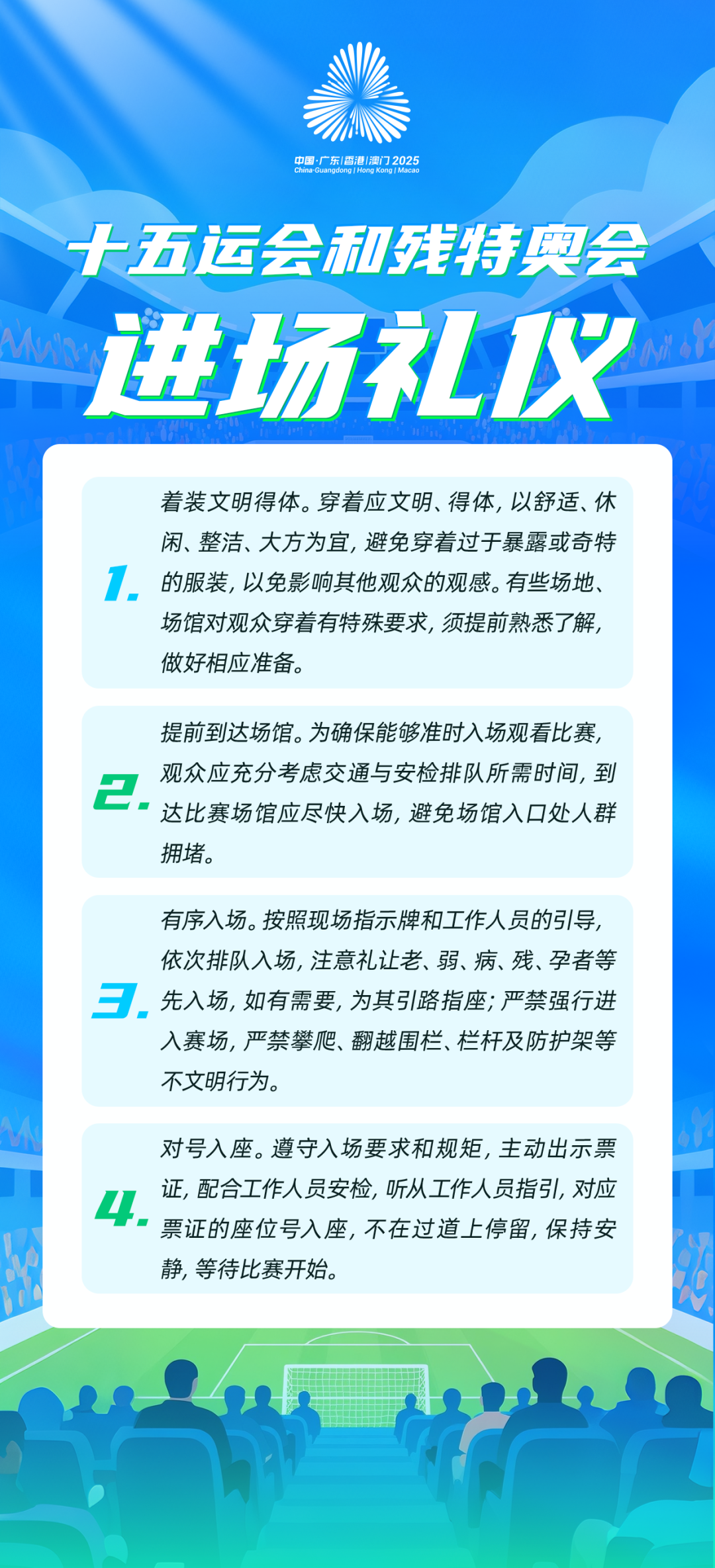 中国·广东|香港|澳门 2025
China·Guangdong | Hong Kong | Macao

十五运会和残特奥会

进场礼仪

1. 着装文明得体。穿着应文明、得体，以舒适、休闲、整洁、大方为宜，避免穿着过于暴露或奇特的服装，以免影响其他观众的观感。有些场地、场馆对观众穿着有特殊要求，须提前熟悉了解，做好相应准备。

2. 提前到达场馆。为确保能够准时入场观看比赛，观众应充分考虑交通与安检排队所需时间，到达比赛场馆应尽快入场，避免场馆入口处人群拥堵。

3. 有序入场。按照现场指示牌和工作人员的引导，依次排队入场，注意礼让老、弱、病、残、孕者等先入场，如有需要，为其引路指座；严禁强行进入赛场，严禁攀爬、翻越围栏、栏杆及防护架等不文明行为。

4. 对号入座。遵守入场要求和规矩，主动出示票证，配合工作人员安检，听从工作人员指引，对应票证的座位号入座，不在过道上停留，保持安静，等待比赛开始。